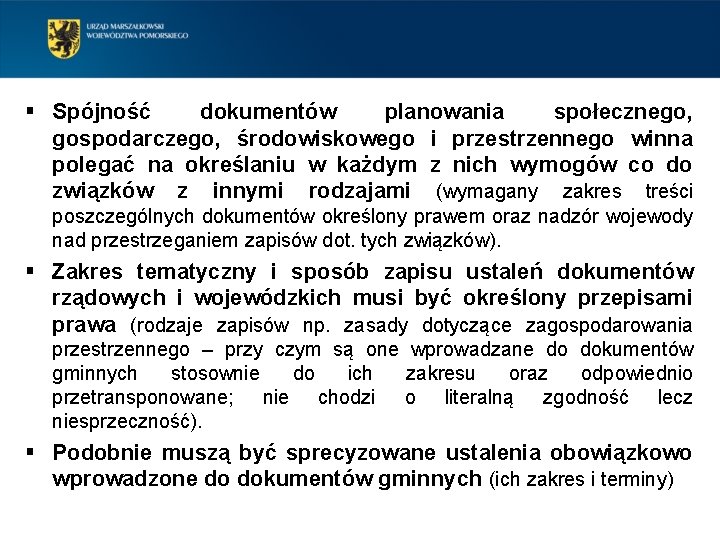 URZĄD MARSZAŁKOWSKI
WOJEWÓDZTWA POMORSKIEGO

▪ Spójność dokumentów planowania społecznego, gospodarczego, środowiskowego i przestrzennego winna polegać na określaniu w każdym z nich wymogów co do związków z innymi rodzajami (wymagany zakres treści poszczególnych dokumentów określony prawem oraz nadzór wojewody nad przestrzeganiem zapisów dot. tych związków).

▪ Zakres tematyczny i sposób zapisu ustaleń dokumentów rządowych i wojewódzkich musi być określony przepisami prawa (rodzaje zapisów np. zasady dotyczące zagospodarowania przestrzennego – przy czym są one wprowadzane do dokumentów gminnych stosownie do ich zakresu oraz odpowiednio przetransponowane; nie chodzi o literalną zgodność lecz niesprzeczność).

▪ Podobnie muszą być sprecyzowane ustalenia obowiązkowo wprowadzone do dokumentów gminnych (ich zakres i terminy)